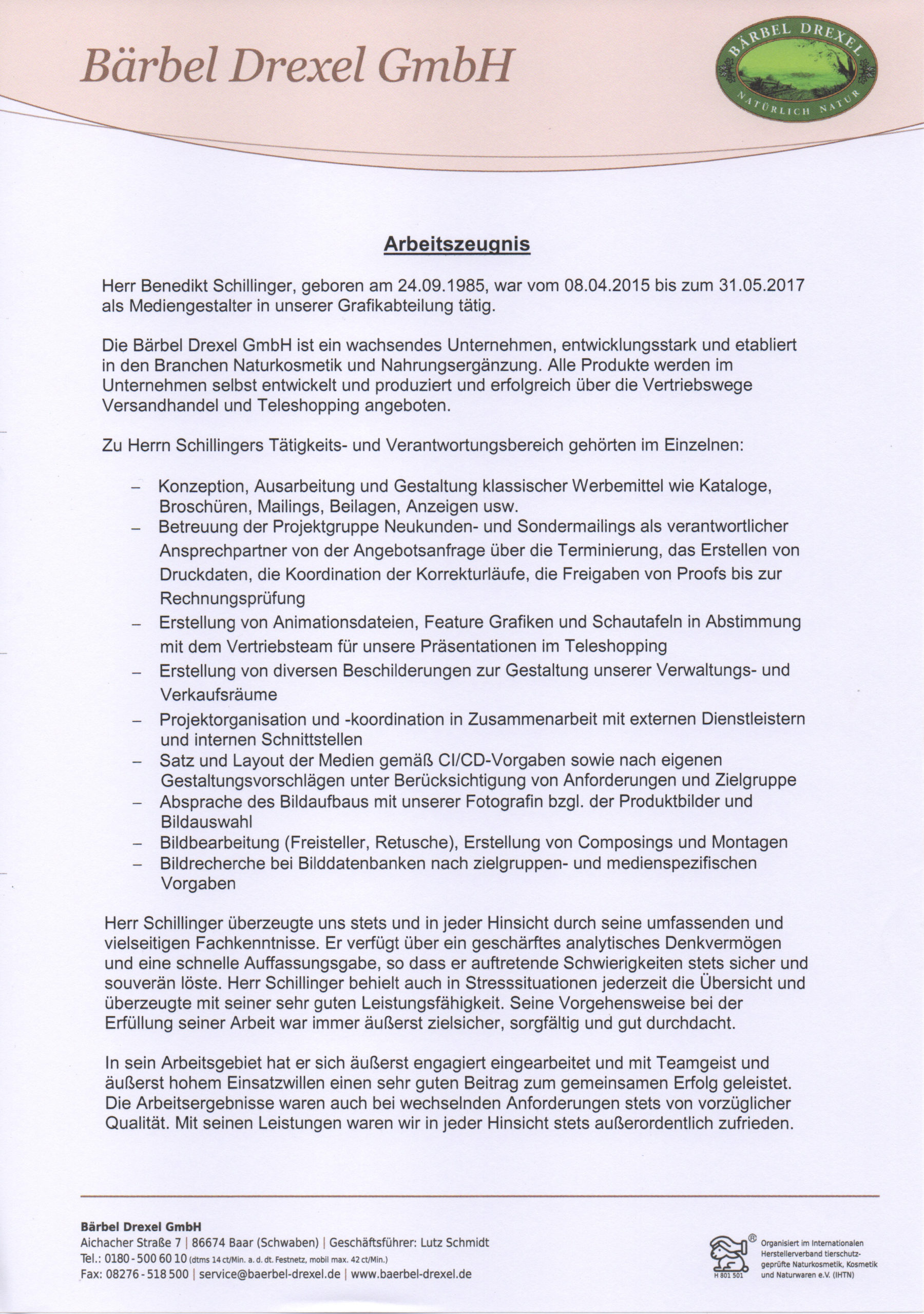 Bärbel Drexel GmbH

BÄRBEL DREXEL
NATÜRLICH NATUR

Arbeitszeugnis

Herr Benedikt Schillinger, geboren am 24.09.1985, war vom 08.04.2015 bis zum 31.05.2017 als Mediengestalter in unserer Grafikabteilung tätig.

Die Bärbel Drexel GmbH ist ein wachsendes Unternehmen, entwicklungsstark und etabliert in den Branchen Naturkosmetik und Nahrungsergänzung. Alle Produkte werden im Unternehmen selbst entwickelt und produziert und erfolgreich über die Vertriebswege Versandhandel und Teleshopping angeboten.

Zu Herrn Schillingers Tätigkeits- und Verantwortungsbereich gehörten im Einzelnen:

– Konzeption, Ausarbeitung und Gestaltung klassischer Werbemittel wie Kataloge, Broschüren, Mailings, Beilagen, Anzeigen usw.
– Betreuung der Projektgruppe Neukunden- und Sondermailings als verantwortlicher Ansprechpartner von der Angebotsanfrage über die Terminierung, das Erstellen von Druckdaten, die Koordination der Korrekturläufe, die Freigaben von Proofs bis zur Rechnungsprüfung
– Erstellung von Animationsdateien, Feature Grafiken und Schautafeln in Abstimmung mit dem Vertriebsteam für unsere Präsentationen im Teleshopping
– Erstellung von diversen Beschilderungen zur Gestaltung unserer Verwaltungs- und Verkaufsräume
– Projektorganisation und -koordination in Zusammenarbeit mit externen Dienstleistern und internen Schnittstellen
– Satz und Layout der Medien gemäß CI/CD-Vorgaben sowie nach eigenen Gestaltungsvorschlägen unter Berücksichtigung von Anforderungen und Zielgruppe
– Absprache des Bildaufbaus mit unserer Fotografin bzgl. der Produktbilder und Bildauswahl
– Bildbearbeitung (Freisteller, Retusche), Erstellung von Composings und Montagen
– Bildrecherche bei Bilddatenbanken nach zielgruppen- und medienspezifischen Vorgaben

Herr Schillinger überzeugte uns stets und in jeder Hinsicht durch seine umfassenden und vielseitigen Fachkenntnisse. Er verfügt über ein geschärftes analytisches Denkvermögen und eine schnelle Auffassungsgabe, so dass er auftretende Schwierigkeiten stets sicher und souverän löste. Herr Schillinger behielt auch in Stresssituationen jederzeit die Übersicht und überzeugte mit seiner sehr guten Leistungsfähigkeit. Seine Vorgehensweise bei der Erfüllung seiner Arbeit war immer äußerst zielsicher, sorgfältig und gut durchdacht.

In sein Arbeitsgebiet hat er sich äußerst engagiert eingearbeitet und mit Teamgeist und äußerst hohem Einsatzwillen einen sehr guten Beitrag zum gemeinsamen Erfolg geleistet. Die Arbeitsergebnisse waren auch bei wechselnden Anforderungen stets von vorzüglicher Qualität. Mit seinen Leistungen waren wir in jeder Hinsicht stets außerordentlich zufrieden.

Bärbel Drexel GmbH
Aichacher Straße 7 | 86674 Baar (Schwaben) | Geschäftsführer: Lutz Schmidt
Tel.: 0180 - 500 60 10 (dtms 14 ct/Min. a. d. dt. Festnetz, mobil max. 42 ct/Min.)
Fax: 08276 - 518 500 | service@baerbel-drexel.de | www.baerbel-drexel.de

H 801 501
Organisiert im Internationalen Herstellerverband tierschutzgeprüfte Naturkosmetik, Kosmetik und Naturwaren e.V. (IHTN)